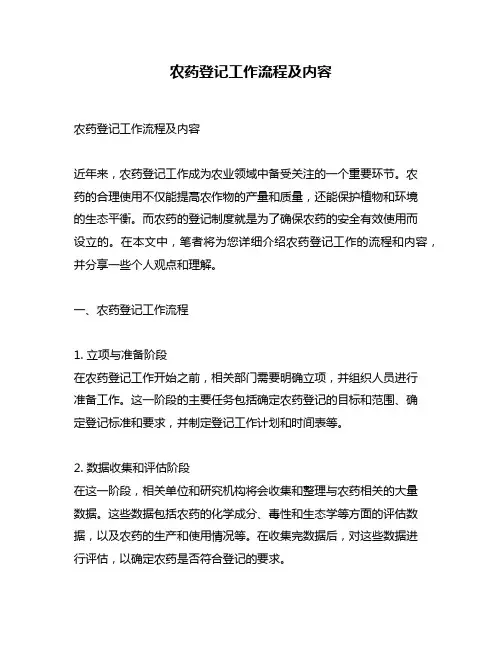 农药登记工作流程及内容

农药登记工作流程及内容

近年来，农药登记工作成为农业领域中备受关注的一个重要环节。农药的合理使用不仅能提高农作物的产量和质量，还能保护植物和环境的生态平衡。而农药的登记制度就是为了确保农药的安全有效使用而设立的。在本文中，笔者将为您详细介绍农药登记工作的流程和内容，并分享一些个人观点和理解。

一、农药登记工作流程

1. 立项与准备阶段
在农药登记工作开始之前，相关部门需要明确立项，并组织人员进行准备工作。这一阶段的主要任务包括确定农药登记的目标和范围、确定登记标准和要求，并制定登记工作计划和时间表等。

2. 数据收集和评估阶段
在这一阶段，相关单位和研究机构将会收集和整理与农药相关的大量数据。这些数据包括农药的化学成分、毒性和生态学等方面的评估数据，以及农药的生产和使用情况等。在收集完数据后，对这些数据进行评估，以确定农药是否符合登记的要求。